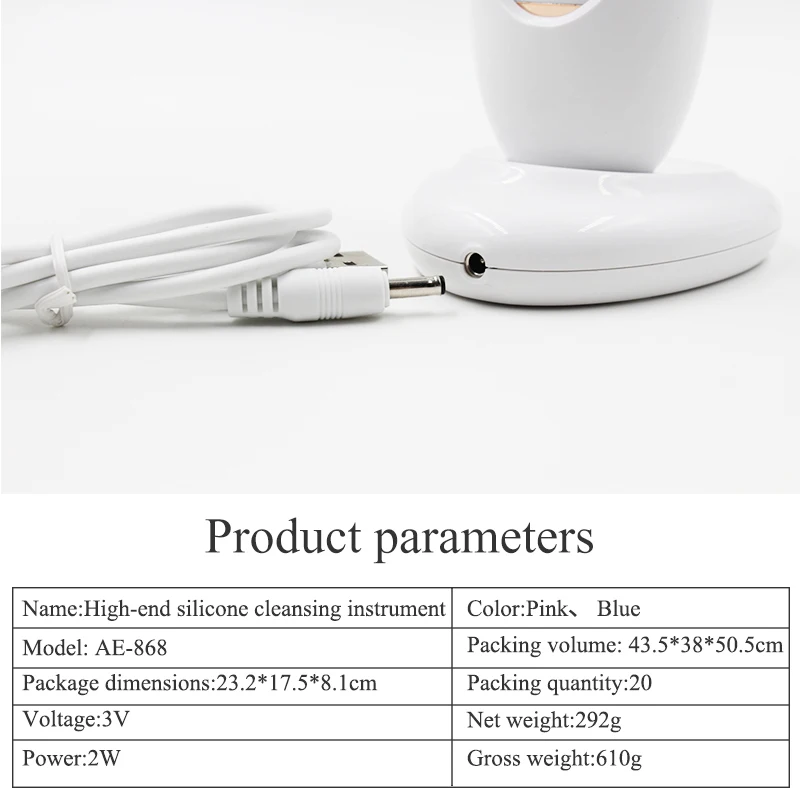 Product parameters

| Name:High-end silicone cleansing instrument | Color:Pink、 Blue |
|---|---|
| Model: AE-868 | Packing volume: 43.5*38*50.5cm |
| Package dimensions:23.2*17.5*8.1cm | Packing quantity:20 |
| Voltage:3V | Net weight:292g |
| Power:2W | Gross weight:610g |